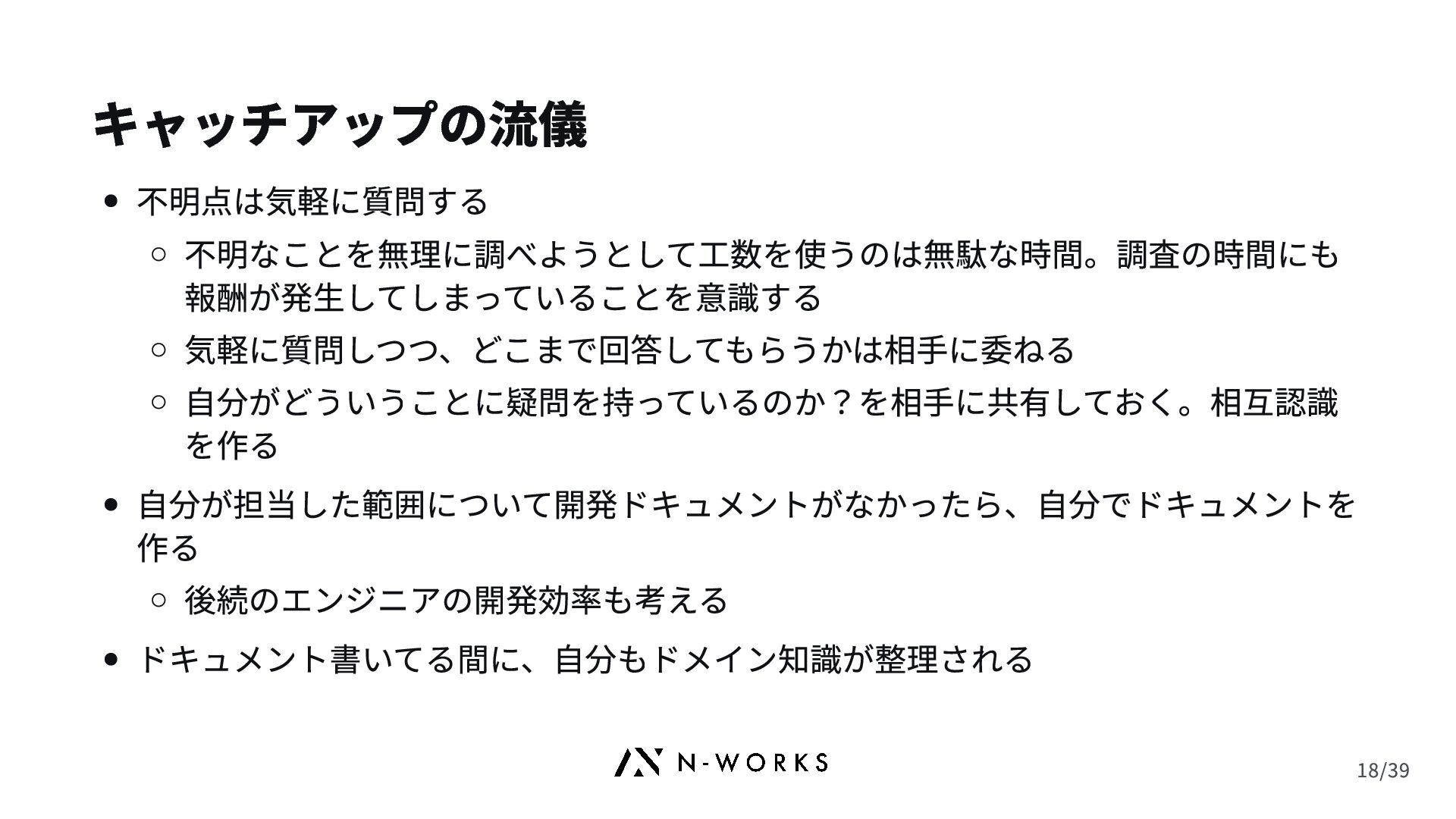 キャッチアップの流儀

• 不明点は気軽に質問する

○ 不明なことを無理に調べようとして工数を使うのは無駄な時間。調査の時間にも報酬が発生してしまっていることを意識する

○ 気軽に質問しつつ、どこまで回答してもらうかは相手に委ねる

○ 自分がどういうことに疑問を持っているのか？を相手に共有しておく。相互認識を作る

• 自分が担当した範囲について開発ドキュメントがなかったら、自分でドキュメントを作る

○ 後続のエンジニアの開発効率も考える

• ドキュメント書いてる間に、自分もドメイン知識が整理される

N-WORKS

18/39